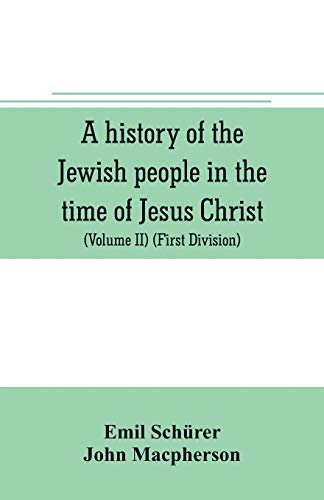 A history of the Jewish people in the time of Jesus Christ

(Volume II) (First Division)

Emil Schürer
John Macpherson